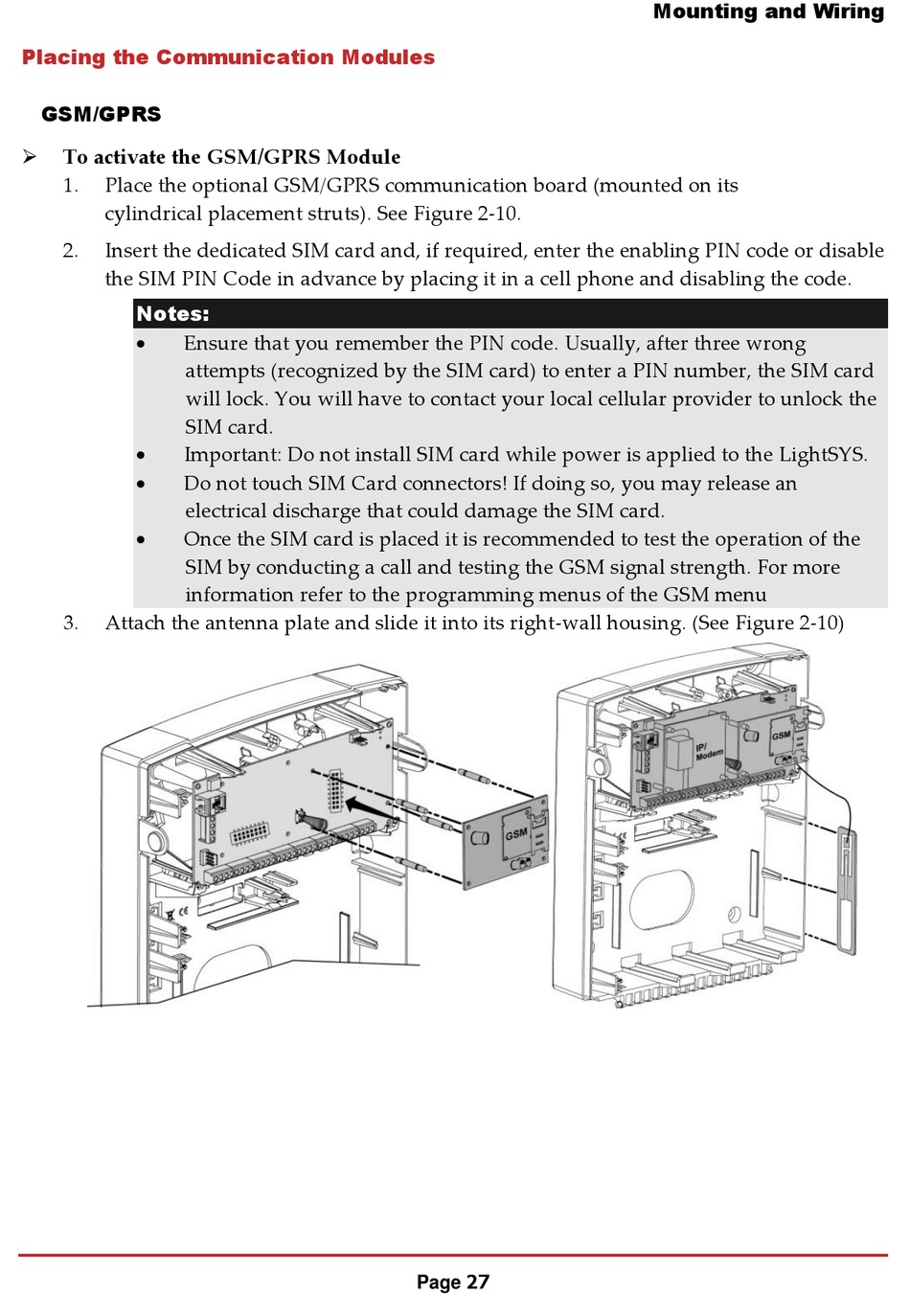 Mounting and Wiring

Placing the Communication Modules

GSM/GPRS

➢ To activate the GSM/GPRS Module

1. Place the optional GSM/GPRS communication board (mounted on its cylindrical placement struts). See Figure 2-10.

2. Insert the dedicated SIM card and, if required, enter the enabling PIN code or disable the SIM PIN Code in advance by placing it in a cell phone and disabling the code.

Notes:

• Ensure that you remember the PIN code. Usually, after three wrong attempts (recognized by the SIM card) to enter a PIN number, the SIM card will lock. You will have to contact your local cellular provider to unlock the SIM card.

• Important: Do not install SIM card while power is applied to the LightSYS.

• Do not touch SIM Card connectors! If doing so, you may release an electrical discharge that could damage the SIM card.

• Once the SIM card is placed it is recommended to test the operation of the SIM by conducting a call and testing the GSM signal strength. For more information refer to the programming menus of the GSM menu

3. Attach the antenna plate and slide it into its right-wall housing. (See Figure 2-10)

GSM

IP/ Modem

GSM

Page 27